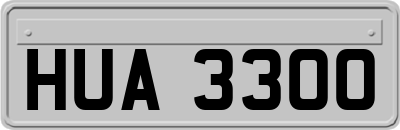 HUA 3300